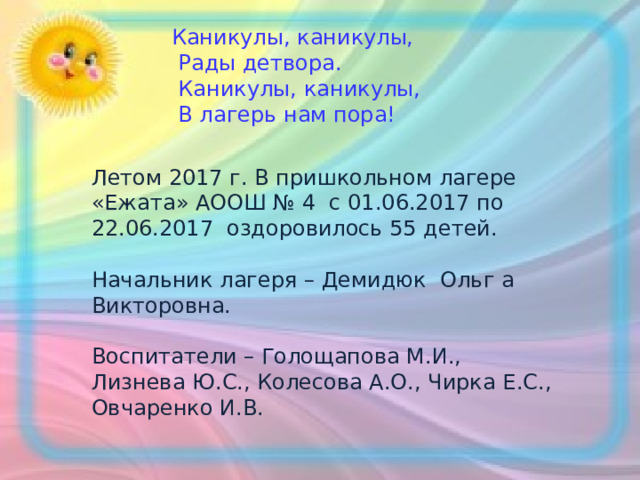 Каникулы, каникулы,
Рады детвора.
Каникулы, каникулы,
В лагерь нам пора!

Летом 2017 г. В пришкольном лагере «Ежата» АООШ № 4 с 01.06.2017 по 22.06.2017 оздоровилось 55 детей.

Начальник лагеря – Демидюк Ольг а Викторовна.

Воспитатели – Голощапова М.И., Лизнева Ю.С., Колесова А.О., Чирка Е.С., Овчаренко И.В.